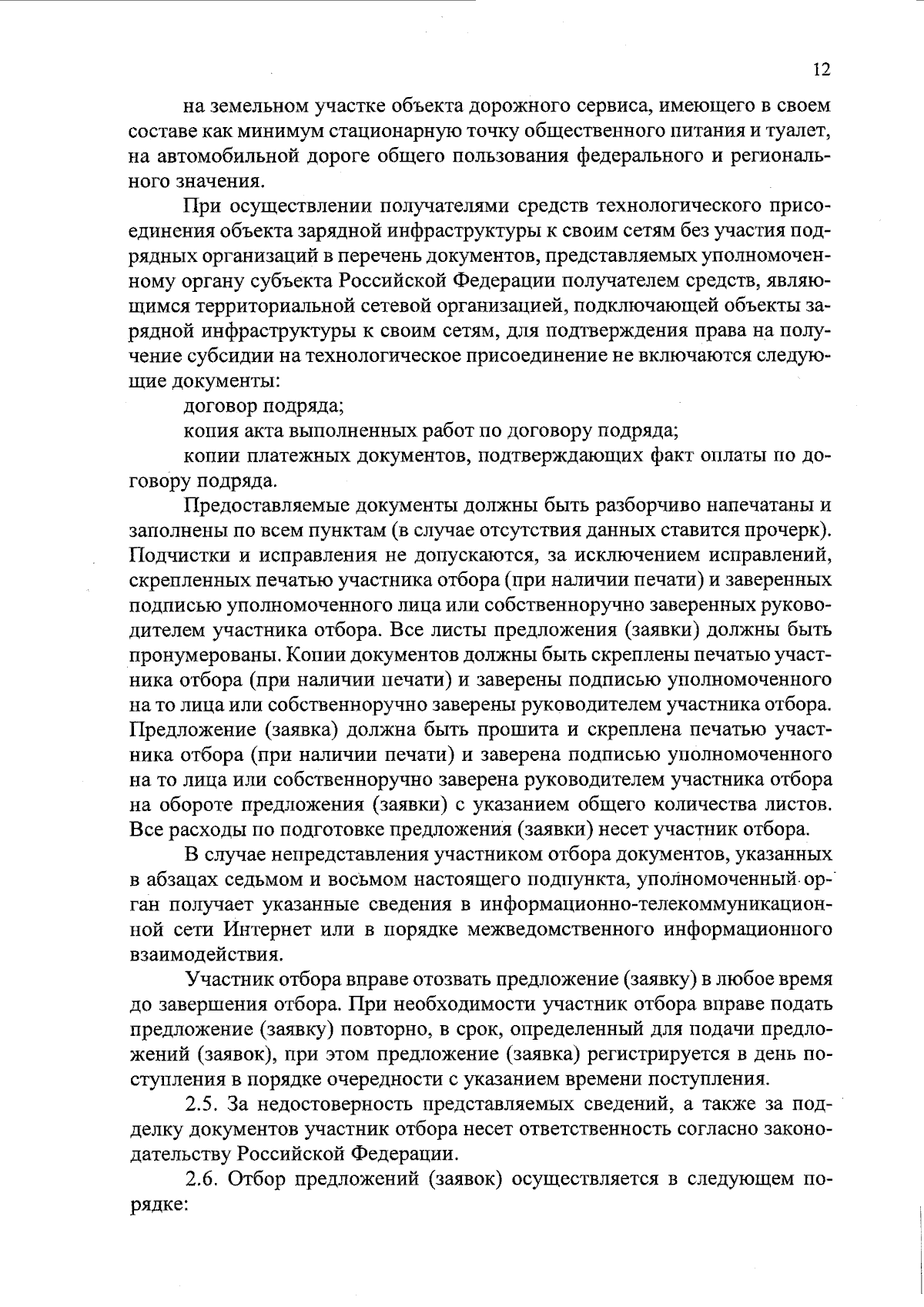 12

на земельном участке объекта дорожного сервиса, имеющего в своем составе как минимум стационарную точку общественного питания и туалет, на автомобильной дороге общего пользования федерального и регионального значения.

При осуществлении получателями средств технологического присоединения объекта зарядной инфраструктуры к своим сетям без участия подрядных организаций в перечень документов, представляемых уполномоченному органу субъекта Российской Федерации получателем средств, являющимся территориальной сетевой организацией, подключающей объекты зарядной инфраструктуры к своим сетям, для подтверждения права на получение субсидии на технологическое присоединение не включаются следующие документы:

договор подряда;

копия акта выполненных работ по договору подряда;

копии платежных документов, подтверждающих факт оплаты по договору подряда.

Предоставляемые документы должны быть разборчиво напечатаны и заполнены по всем пунктам (в случае отсутствия данных ставится прочерк). Подчистки и исправления не допускаются, за исключением исправлений, скрепленных печатью участника отбора (при наличии печати) и заверенных подписью уполномоченного лица или собственноручно заверенных руководителем участника отбора. Все листы предложения (заявки) должны быть пронумерованы. Копии документов должны быть скреплены печатью участника отбора (при наличии печати) и заверены подписью уполномоченного на то лица или собственноручно заверены руководителем участника отбора. Предложение (заявка) должна быть прошита и скреплена печатью участника отбора (при наличии печати) и заверена подписью уполномоченного на то лица или собственноручно заверена руководителем участника отбора на обороте предложения (заявки) с указанием общего количества листов. Все расходы по подготовке предложения (заявки) несет участник отбора.

В случае непредставления участником отбора документов, указанных в абзацах седьмом и восьмом настоящего подпункта, уполномоченный орган получает указанные сведения в информационно-телекоммуникационной сети Интернет или в порядке межведомственного информационного взаимодействия.

Участник отбора вправе отозвать предложение (заявку) в любое время до завершения отбора. При необходимости участник отбора вправе подать предложение (заявку) повторно, в срок, определенный для подачи предложений (заявок), при этом предложение (заявка) регистрируется в день поступления в порядке очередности с указанием времени поступления.

2.5. За недостоверность представляемых сведений, а также за подделку документов участник отбора несет ответственность согласно законодательству Российской Федерации.

2.6. Отбор предложений (заявок) осуществляется в следующем порядке: